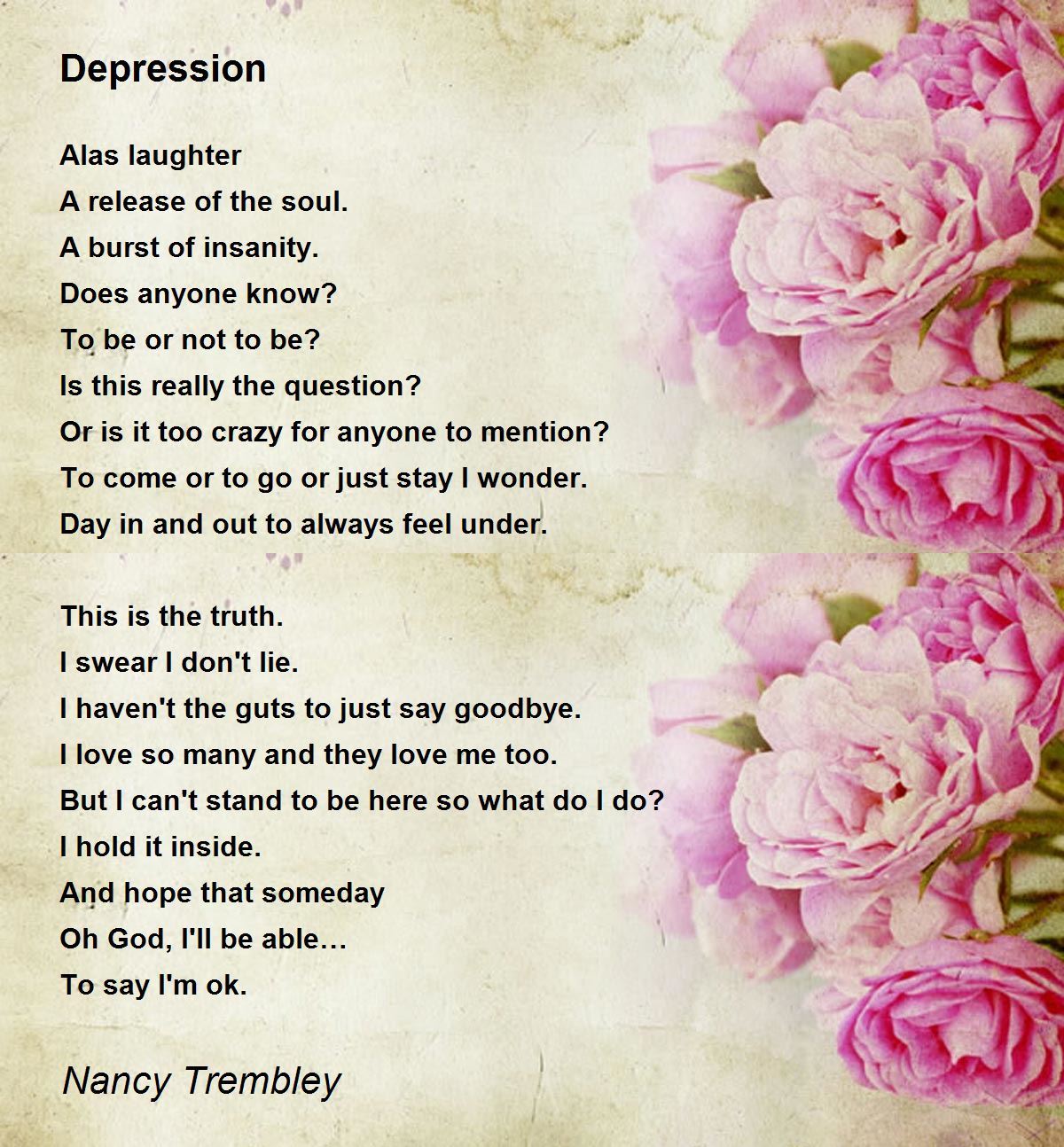 Depression

Alas laughter
A release of the soul.
A burst of insanity.
Does anyone know?
To be or not to be?
Is this really the question?
Or is it too crazy for anyone to mention?
To come or to go or just stay I wonder.
Day in and out to always feel under.

This is the truth.
I swear I don't lie.
I haven't the guts to just say goodbye.
I love so many and they love me too.
But I can't stand to be here so what do I do?
I hold it inside.
And hope that someday
Oh God, I'll be able…
To say I'm ok.

Nancy Trembley